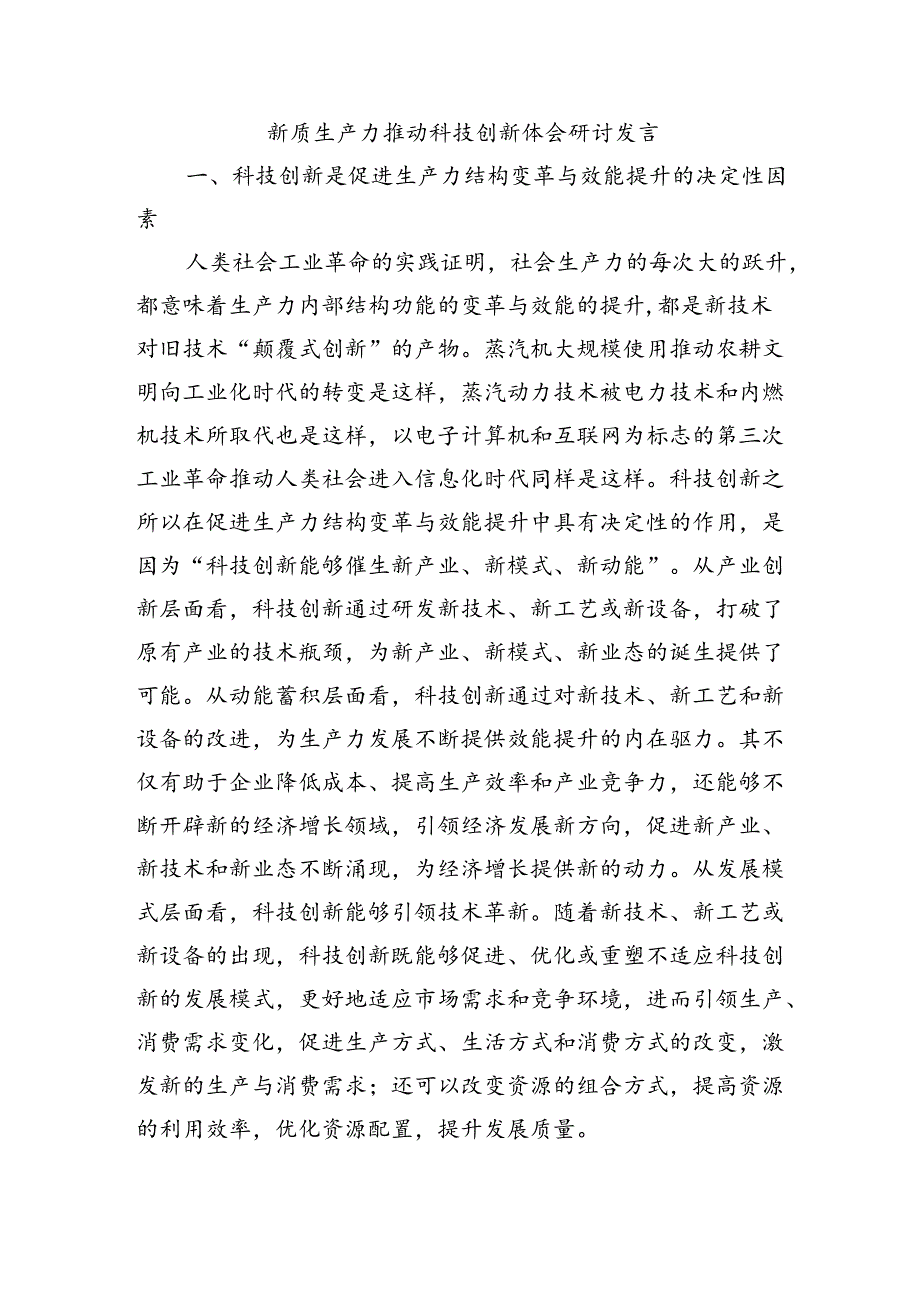 新质生产力推动科技创新体会研讨发言

一、科技创新是促进生产力结构变革与效能提升的决定性因素

人类社会工业革命的实践证明，社会生产力的每次大的跃升，都意味着生产力内部结构功能的变革与效能的提升,都是新技术对旧技术“颠覆式创新”的产物。蒸汽机大规模使用推动农耕文明向工业化时代的转变是这样，蒸汽动力技术被电力技术和内燃机技术所取代也是这样，以电子计算机和互联网为标志的第三次工业革命推动人类社会进入信息化时代同样是这样。科技创新之所以在促进生产力结构变革与效能提升中具有决定性的作用，是因为“科技创新能够催生新产业、新模式、新动能”。从产业创新层面看，科技创新通过研发新技术、新工艺或新设备，打破了原有产业的技术瓶颈，为新产业、新模式、新业态的诞生提供了可能。从动能蓄积层面看，科技创新通过对新技术、新工艺和新设备的改进，为生产力发展不断提供效能提升的内在驱力。其不仅有助于企业降低成本、提高生产效率和产业竞争力，还能够不断开辟新的经济增长领域，引领经济发展新方向，促进新产业、新技术和新业态不断涌现，为经济增长提供新的动力。从发展模式层面看，科技创新能够引领技术革新。随着新技术、新工艺或新设备的出现，科技创新既能够促进、优化或重塑不适应科技创新的发展模式，更好地适应市场需求和竞争环境，进而引领生产、消费需求变化，促进生产方式、生活方式和消费方式的改变，激发新的生产与消费需求；还可以改变资源的组合方式，提高资源的利用效率，优化资源配置，提升发展质量。